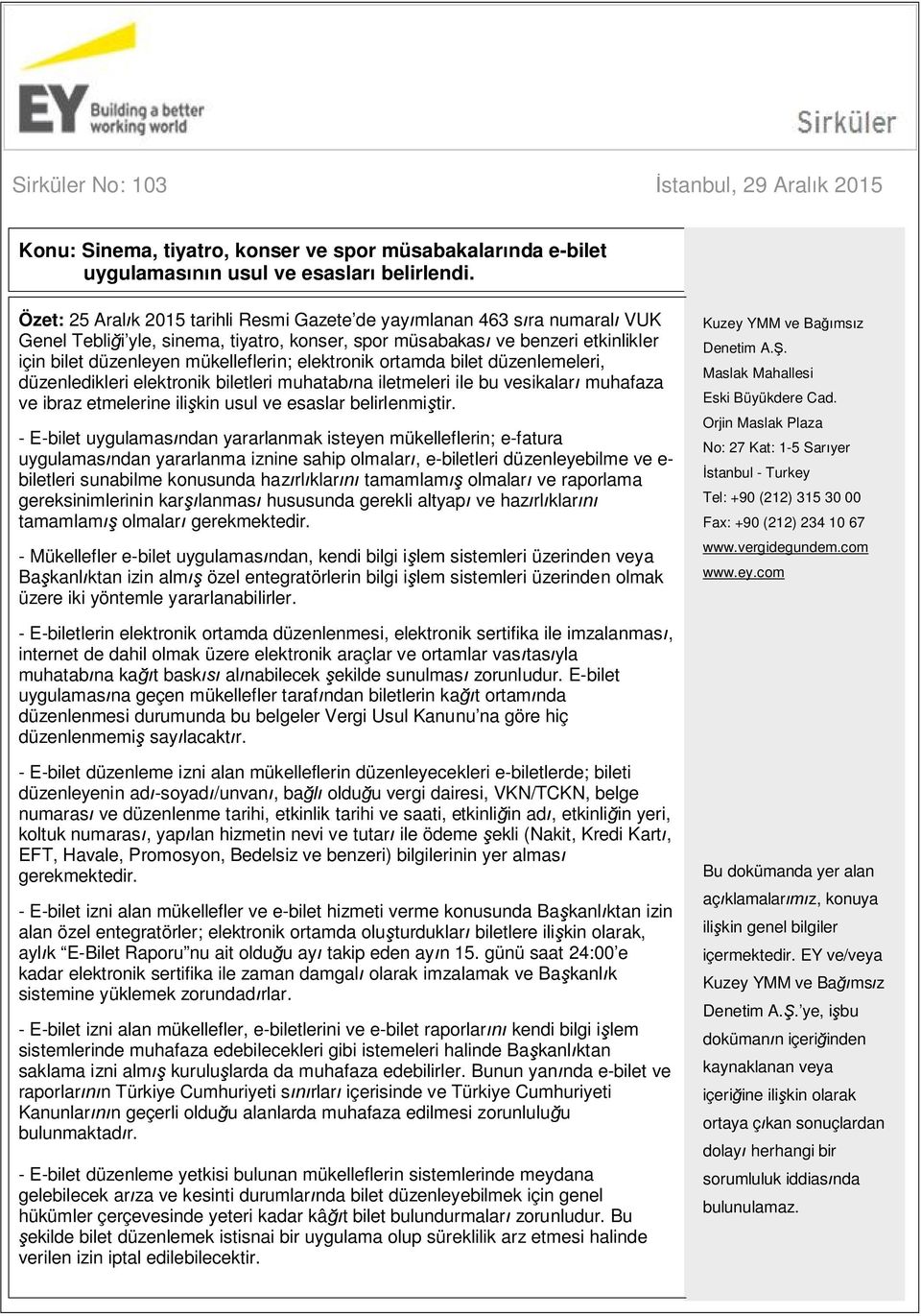 EY Building a better working world

Sirküler

Sirküler No: 103

İstanbul, 29 Aralık 2015

Konu: Sinema, tiyatro, konser ve spor müsabakalarında e-bilet uygulamasının usul ve esasları belirlendi.

Özet: 25 Aralık 2015 tarihli Resmi Gazete'de yayımlanan 463 sıra numaralı VUK Genel Tebliği'yle, sinema, tiyatro, konser, spor müsabakası ve benzeri etkinlikler için bilet düzenleyen mükelleflerin; elektronik ortamda bilet düzenlemeleri, düzenledikleri elektronik biletleri muhatabına iletmeleri ile bu vesikaları muhafaza ve ibraz etmelerine ilişkin usul ve esaslar belirlenmiştir.

- E-bilet uygulamasından yararlanmak isteyen mükelleflerin; e-fatura uygulamasından yararlanma iznine sahip olmaları, e-biletleri düzenleyebilme ve e-biletleri sunabilme konusunda hazırlıklarını tamamlamış olmaları ve raporlama gereksinimlerinin karşılanması hususunda gerekli altyapı ve hazırlıklarını tamamlamış olmaları gerekmektedir.

- Mükellefler e-bilet uygulamasından, kendi bilgi işlem sistemleri üzerinden veya Başkanlıktan izin almış özel entegratörlerin bilgi işlem sistemleri üzerinden olmak üzere iki yöntemle yararlanabilirler.

- E-biletlerin elektronik ortamda düzenlenmesi, elektronik sertifika ile imzalanması, internet de dahil olmak üzere elektronik araçlar ve ortamlar vasıtasıyla muhatabına kağıt baskısı alınabilecek şekilde sunulması zorunludur. E-bilet uygulamasına geçen mükellefler tarafından biletlerin kağıt ortamında düzenlenmesi durumunda bu belgeler Vergi Usul Kanunu'na göre hiç düzenlenmemiş sayılacaktır.

- E-bilet düzenleme izni alan mükelleflerin düzenleyecekleri e-biletlerde; bileti düzenleyenin adı-soyadı/unvanı, bağlı olduğu vergi dairesi, VKN/TCKN, belge numarası ve düzenlenme tarihi, etkinlik tarihi ve saati, etkinliğin adı, etkinliğin yeri, koltuk numarası, yapılan hizmetin nevi ve tutarı ile ödeme şekli (Nakit, Kredi Kartı, EFT, Havale, Promosyon, Bedelsiz ve benzeri) bilgilerinin yer alması gerekmektedir.

- E-bilet izni alan mükellefler ve e-bilet hizmeti verme konusunda Başkanlıktan izin alan özel entegratörler; elektronik ortamda oluşturdukları biletlere ilişkin olarak, aylık "E-Bilet Raporu"nu ait olduğu ayı takip eden ayın 15. günü saat 24:00'e kadar elektronik sertifika ile zaman damgalı olarak imzalamak ve Başkanlık sistemine yüklemek zorundadırlar.

- E-bilet izni alan mükellefler, e-biletlerini ve e-bilet raporlarını kendi bilgi işlem sistemlerinde muhafaza edebilecekleri gibi istemeleri halinde Başkanlıktan saklama izni almış kuruluşlarda da muhafaza edebilirler. Bunun yanında e-bilet ve raporlarının Türkiye Cumhuriyeti sınırları içerisinde ve Türkiye Cumhuriyeti Kanunlarının geçerli olduğu alanlarda muhafaza edilmesi zorunluluğu bulunmaktadır.

- E-bilet düzenleme yetkisi bulunan mükelleflerin sistemlerinde meydana gelebilecek arıza ve kesinti durumlarında bilet düzenleyebilmek için genel hükümler çerçevesinde yeteri kadar kâğıt bilet bulundurmaları zorunludur. Bu şekilde bilet düzenlemek istisnai bir uygulama olup süreklilik arz etmesi halinde verilen izin iptal edilebilecektir.

Kuzey YMM ve Bağımsız Denetim A.Ş.
Maslak Mahallesi
Eski Büyükdere Cad.
Orjin Maslak Plaza
No: 27 Kat: 1-5 Sarıyer
İstanbul - Turkey
Tel: +90 (212) 315 30 00
Fax: +90 (212) 234 10 67
www.vergidegundem.com
www.ey.com

Bu dokümanda yer alan açıklamalarımız, konuya ilişkin genel bilgiler içermektedir. EY ve/veya Kuzey YMM ve Bağımsız Denetim A.Ş.'ye, işbu dokümanın içeriğinden kaynaklanan veya içeriğine ilişkin olarak ortaya çıkan sonuçlardan dolayı herhangi bir sorumluluk iddiasında bulunulamaz.